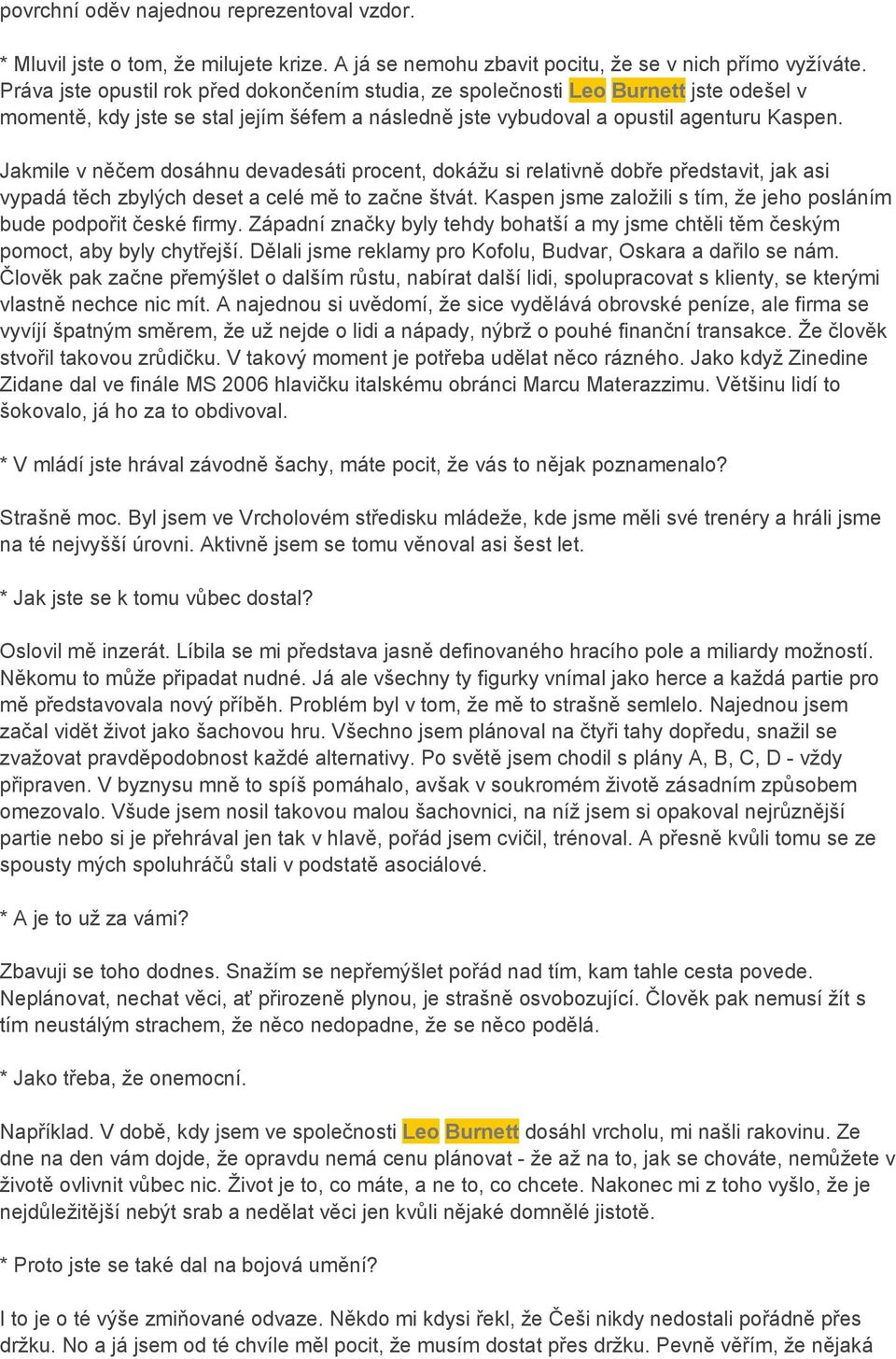 povrchní oděv najednou reprezentoval vzdor.

* Mluvil jste o tom, že milujete krize. A já se nemohu zbavit pocitu, že se v nich přímo vyžíváte. Práva jste opustil rok před dokončením studia, ze společnosti Leo Burnett jste odešel v momentě, kdy jste se stal jejím šéfem a následně jste vybudoval a opustil agenturu Kaspen.

Jakmile v něčem dosáhnu devadesáti procent, dokážu si relativně dobře představit, jak asi vypadá těch zbylých deset a celé mě to začne štvát. Kaspen jsme založili s tím, že jeho posláním bude podpořit české firmy. Západní značky byly tehdy bohatší a my jsme chtěli těm českým pomoct, aby byly chytřejší. Dělali jsme reklamy pro Kofolu, Budvar, Oskara a dařilo se nám. Člověk pak začne přemýšlet o dalším růstu, nabírat další lidi, spolupracovat s klienty, se kterými vlastně nechce nic mít. A najednou si uvědomí, že sice vydělává obrovské peníze, ale firma se vyvíjí špatným směrem, že už nejde o lidi a nápady, nýbrž o pouhé finanční transakce. Že člověk stvořil takovou zrůdičku. V takový moment je potřeba udělat něco rázného. Jako když Zinedine Zidane dal ve finále MS 2006 hlavičku italskému obránci Marcu Materazzimu. Většinu lidí to šokovalo, já ho za to obdivoval.

* V mládí jste hrával závodně šachy, máte pocit, že vás to nějak poznamenalo?

Strašně moc. Byl jsem ve Vrcholovém středisku mládeže, kde jsme měli své trenéry a hráli jsme na té nejvyšší úrovni. Aktivně jsem se tomu věnoval asi šest let.

* Jak jste se k tomu vůbec dostal?

Oslovil mě inzerát. Líbila se mi představa jasně definovaného hracího pole a miliardy možností. Někomu to může připadat nudné. Já ale všechny ty figurky vnímal jako herce a každá partie pro mě představovala nový příběh. Problém byl v tom, že mě to strašně semlelo. Najednou jsem začal vidět život jako šachovou hru. Všechno jsem plánoval na čtyři tahy dopředu, snažil se zvažovat pravděpodobnost každé alternativy. Po světě jsem chodil s plány A, B, C, D - vždy připraven. V byznysu mně to spíš pomáhalo, avšak v soukromém životě zásadním způsobem omezovalo. Všude jsem nosil takovou malou šachovnici, na níž jsem si opakoval nejrůznější partie nebo si je přehrával jen tak v hlavě, pořád jsem cvičil, trénoval. A přesně kvůli tomu se ze spousty mých spoluhráčů stali v podstatě asociálové.

* A je to už za vámi?

Zbavuji se toho dodnes. Snažím se nepřemýšlet pořád nad tím, kam tahle cesta povede. Neplánovat, nechat věci, ať přirozeně plynou, je strašně osvobozující. Člověk pak nemusí žít s tím neustálým strachem, že něco nedopadne, že se něco podělá.

* Jako třeba, že onemocní.

Například. V době, kdy jsem ve společnosti Leo Burnett dosáhl vrcholu, mi našli rakovinu. Ze dne na den vám dojde, že opravdu nemá cenu plánovat - že až na to, jak se chováte, nemůžete v životě ovlivnit vůbec nic. Život je to, co máte, a ne to, co chcete. Nakonec mi z toho vyšlo, že je nejdůležitější nebýt srab a nedělat věci jen kvůli nějaké domnělé jistotě.

* Proto jste se také dal na bojová umění?

I to je o té výše zmiňované odvaze. Někdo mi kdysi řekl, že Češi nikdy nedostali pořádně přes držku. No a já jsem od té chvíle měl pocit, že musím dostat přes držku. Pevně věřím, že nějaká